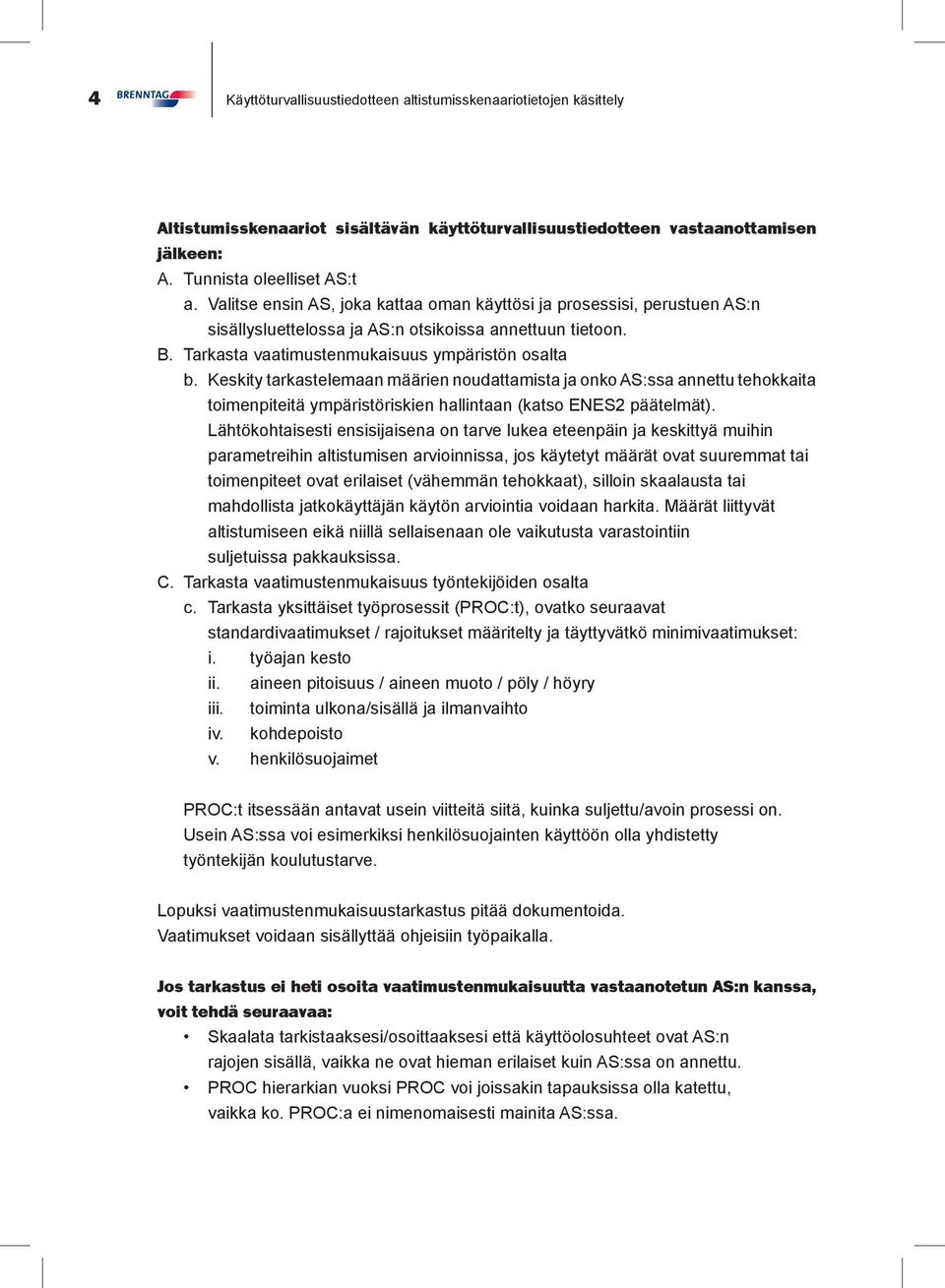 4 BRENNTAG Käyttöturvallisuustiedotteen altistumisskenaariotietojen käsittely

Altistumisskenaariot sisältävän käyttöturvallisuustiedotteen vastaanottamisen jälkeen:

A. Tunnista oleelliset AS:t
a. Valitse ensin AS, joka kattaa oman käyttösi ja prosessisi, perustuen AS:n sisällysluettelossa ja AS:n otsikoissa annettuun tietoon.
B. Tarkasta vaatimustenmukaisuus ympäristön osalta
b. Keskity tarkastelemaan määrien noudattamista ja onko AS:ssa annettu tehokkaita toimenpiteitä ympäristöriskien hallintaan (katso ENES2 päätelmät). Lähtökohtaisesti ensisijaisena on tarve lukea eteenpäin ja keskittyä muihin parametreihin altistumisen arvioinnissa, jos käytetyt määrät ovat suuremmat tai toimenpiteet ovat erilaiset (vähemmän tehokkaat), silloin skaalausta tai mahdollista jatkokäyttäjän käytön arviointia voidaan harkita. Määrät liittyvät altistumiseen eikä niillä sellaisenaan ole vaikutusta varastointiin suljetuissa pakkauksissa.
C. Tarkasta vaatimustenmukaisuus työntekijöiden osalta
c. Tarkasta yksittäiset työprosessit (PROC:t), ovatko seuraavat standardivaatimukset / rajoitukset määritelty ja täyttyvätkö minimivaatimukset:
i. työajan kesto
ii. aineen pitoisuus / aineen muoto / pöly / höyry
iii. toiminta ulkona/sisällä ja ilmanvaihto
iv. kohdepoisto
v. henkilösuojaimet

PROC:t itsessään antavat usein viitteitä siitä, kuinka suljettu/avoin prosessi on. Usein AS:ssa voi esimerkiksi henkilösuojainten käyttöön olla yhdistetty työntekijän koulutustarve.

Lopuksi vaatimustenmukaisuustarkastus pitää dokumentoida.
Vaatimukset voidaan sisällyttää ohjeisiin työpaikalla.

Jos tarkastus ei heti osoita vaatimustenmukaisuutta vastaanotetun AS:n kanssa, voit tehdä seuraavaa:
• Skaalata tarkistaaksesi/osoittaaksesi että käyttöolosuhteet ovat AS:n rajojen sisällä, vaikka ne ovat hieman erilaiset kuin AS:ssa on annettu.
• PROC hierarkian vuoksi PROC voi joissakin tapauksissa olla katettu, vaikka ko. PROC:a ei nimenomaisesti mainita AS:ssa.